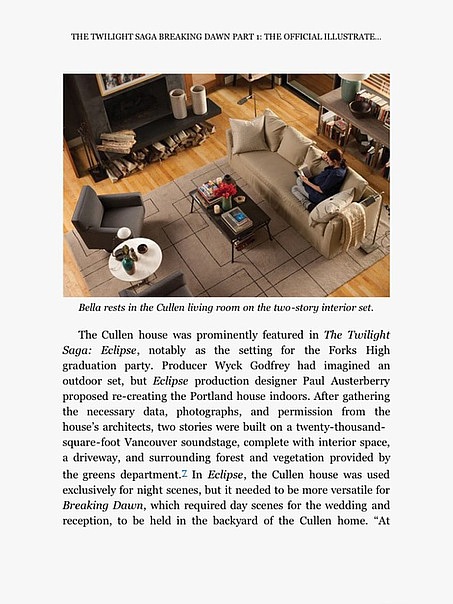 THE TWILIGHT SAGA BREAKING DAWN PART 1: THE OFFICIAL ILLUSTRATE...

Bella rests in the Cullen living room on the two-story interior set.

The Cullen house was prominently featured in The Twilight Saga: Eclipse, notably as the setting for the Forks High graduation party. Producer Wyck Godfrey had imagined an outdoor set, but Eclipse production designer Paul Austerberry proposed re-creating the Portland house indoors. After gathering the necessary data, photographs, and permission from the house's architects, two stories were built on a twenty-thousand-square-foot Vancouver soundstage, complete with interior space, a driveway, and surrounding forest and vegetation provided by the greens department.7 In Eclipse, the Cullen house was used exclusively for night scenes, but it needed to be more versatile for Breaking Dawn, which required day scenes for the wedding and reception, to be held in the backyard of the Cullen home. "At